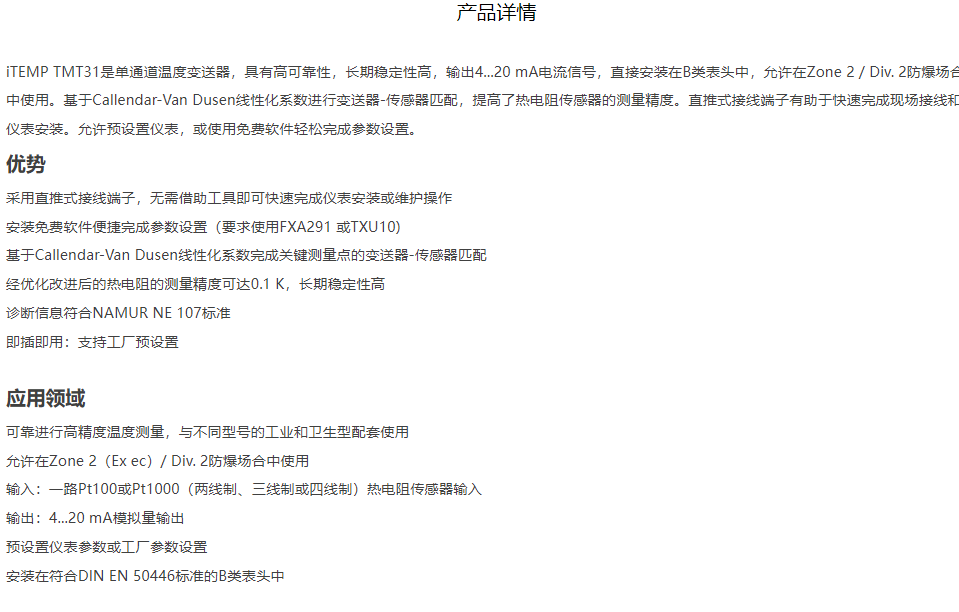 产品详情

iTEMP TMT31是单通道温度变送器，具有高可靠性，长期稳定性高，输出4...20 mA电流信号，直接安装在B类表头中，允许在Zone 2 / Div. 2防爆场合中使用。基于Callendar-Van Dusen线性化系数进行变送器-传感器匹配，提高了热电阻传感器的测量精度。直推式接线端子有助于快速完成现场接线和仪表安装。允许预设置仪表，或使用免费软件轻松完成参数设置。

优势

采用直推式接线端子，无需借助工具即可快速完成仪表安装或维护操作

安装免费软件便捷完成参数设置（要求使用FXA291 或TXU10）

基于Callendar-Van Dusen线性化系数完成关键测量点的变送器-传感器匹配

经优化改进后的热电阻的测量精度可达0.1 K，长期稳定性高

诊断信息符合NAMUR NE 107标准

即插即用：支持工厂预设置

应用领域

可靠进行高精度温度测量，与不同型号的工业和卫生型配套使用

允许在Zone 2（Ex ec）/ Div. 2防爆场合中使用

输入：一路Pt100或Pt1000（两线制、三线制或四线制）热电阻传感器输入

输出：4...20 mA模拟量输出

预设置仪表参数或工厂参数设置

安装在符合DIN EN 50446标准的B类表头中